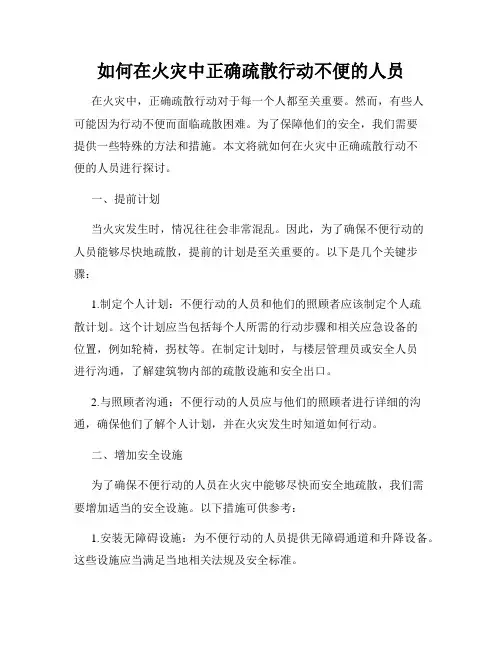 如何在火灾中正确疏散行动不便的人员

在火灾中，正确疏散行动对于每一个人都至关重要。然而，有些人可能因为行动不便而面临疏散困难。为了保障他们的安全，我们需要提供一些特殊的方法和措施。本文将就如何在火灾中正确疏散行动不便的人员进行探讨。

一、提前计划

当火灾发生时，情况往往会非常混乱。因此，为了确保不便行动的人员能够尽快地疏散，提前的计划是至关重要的。以下是几个关键步骤：

1.制定个人计划：不便行动的人员和他们的照顾者应该制定个人疏散计划。这个计划应当包括每个人所需的行动步骤和相关应急设备的位置，例如轮椅，拐杖等。在制定计划时，与楼层管理员或安全人员进行沟通，了解建筑物内部的疏散设施和安全出口。

2.与照顾者沟通：不便行动的人员应与他们的照顾者进行详细的沟通，确保他们了解个人计划，并在火灾发生时知道如何行动。

二、增加安全设施

为了确保不便行动的人员在火灾中能够尽快而安全地疏散，我们需要增加适当的安全设施。以下措施可供参考：

1.安装无障碍设施：为不便行动的人员提供无障碍通道和升降设备。这些设施应当满足当地相关法规及安全标准。